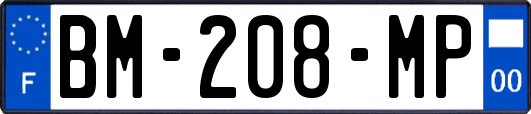 F
BM-208-MP
00